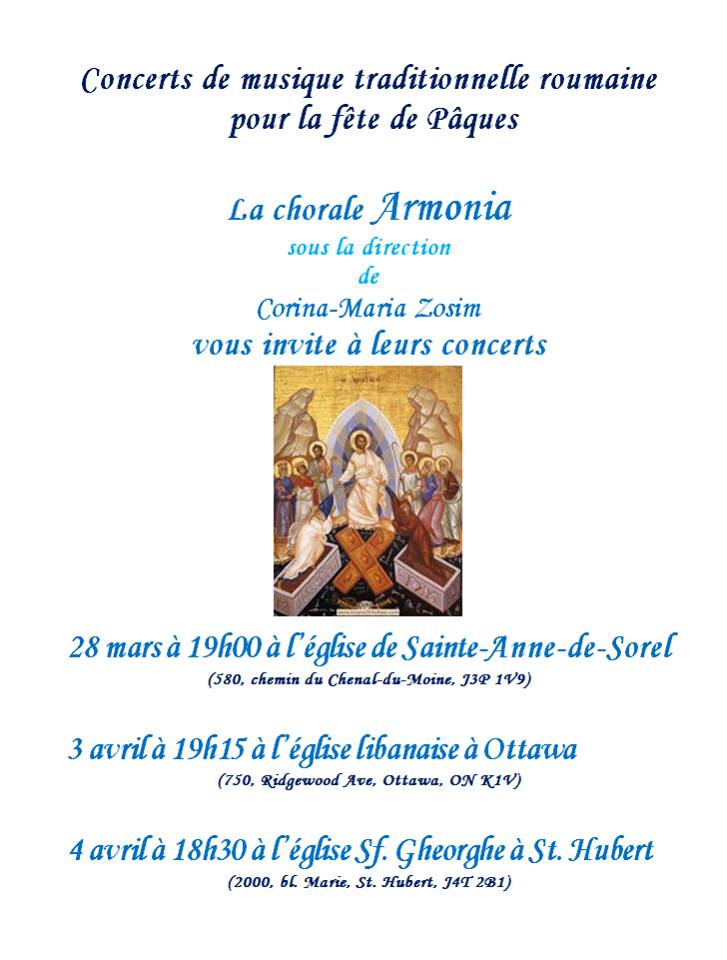 Concerts de musique traditionnelle roumaine pour la fête de Pâques

La chorale Armonia
sous la direction
de
Corina-Maria Zosim
vous invite à leurs concerts

28 mars à 19h00 à l'église de Sainte-Anne-de-Sorel
(580, chemin du Chenal-du-Moine, J3P 1V9)

3 avril à 19h15 à l'église libanaise à Ottawa
(750, Ridgewood Ave, Ottawa, ON K1V)

4 avril à 18h30 à l'église Sf. Gheorghe à St. Hubert
(2000, bl. Marie, St. Hubert, J4T 2B1)